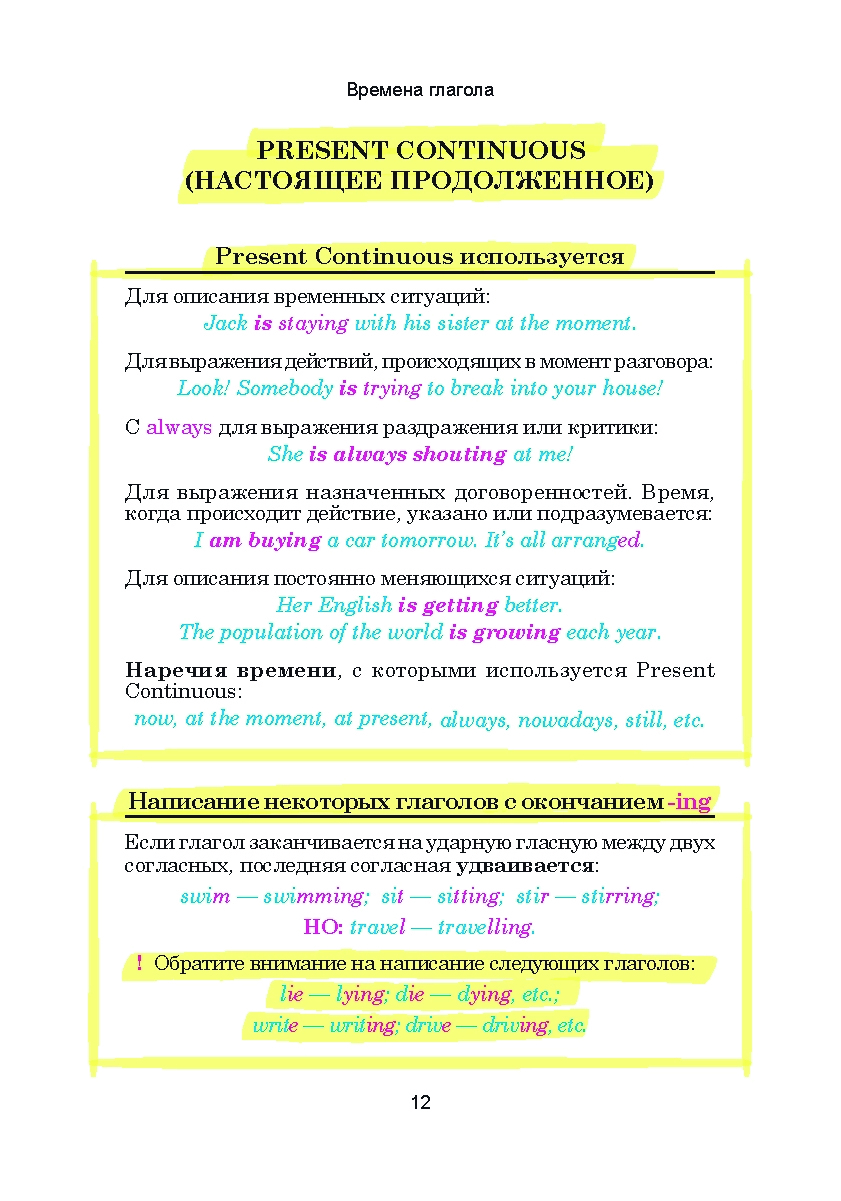 Времена глагола

PRESENT CONTINUOUS
(НАСТОЯЩЕЕ ПРОДОЛЖЕННОЕ)

Present Continuous используется

Для описания временных ситуаций:
Jack is staying with his sister at the moment.

Для выражения действий, происходящих в момент разговора:
Look! Somebody is trying to break into your house!

С always для выражения раздражения или критики:
She is always shouting at me!

Для выражения назначенных договоренностей. Время, когда происходит действие, указано или подразумевается:
I am buying a car tomorrow. It's all arranged.

Для описания постоянно меняющихся ситуаций:
Her English is getting better.
The population of the world is growing each year.

Наречия времени, с которыми используется Present Continuous:
now, at the moment, at present, always, nowadays, still, etc.

Написание некоторых глаголов с окончанием -ing

Если глагол заканчивается на ударную гласную между двух согласных, последняя согласная удваивается:
swim — swimming; sit — sitting; stir — stirring;
НО: travel — travelling.

! Обратите внимание на написание следующих глаголов:
lie — lying; die — dying, etc.;
write — writing; drive — driving, etc.

12